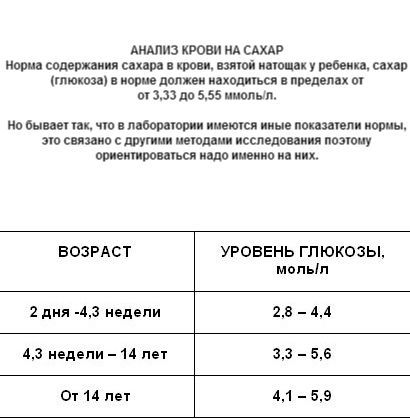 АНАЛИЗ КРОВИ НА САХАР
Норма содержания сахара в крови, взятой натощак у ребенка, сахар (глюкоза) в норме должен находиться в пределах от от 3,33 до 5,55 ммоль/л.

Но бывает так, что в лаборатории имеются иные показатели нормы, это связано с другими методами исследования поэтому ориентироваться надо именно на них.

| ВОЗРАСТ | УРОВЕНЬ ГЛЮКОЗЫ, моль/л |
|---|---|
| 2 дня -4,3 недели | 2,8 – 4,4 |
| 4,3 недели – 14 лет | 3,3 – 5,6 |
| От 14 лет | 4,1 – 5,9 |